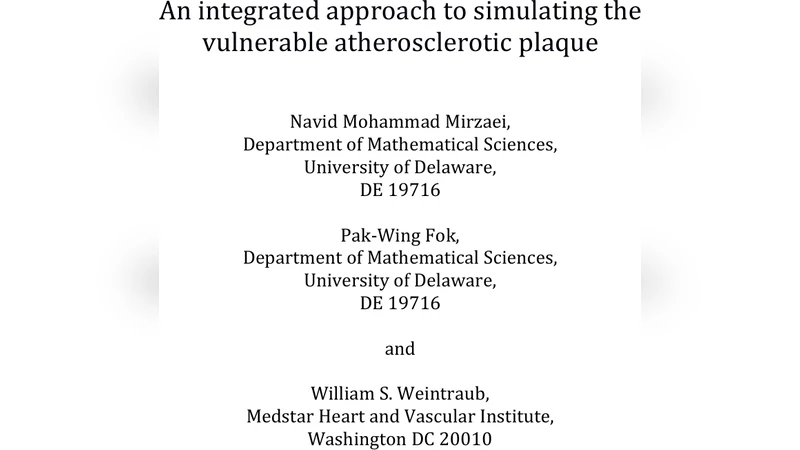 An integrated approach to simulating the vulnerable atherosclerotic plaque

Navid Mohammad Mirzaei,
Department of Mathematical Sciences,
University of Delaware,
DE 19716

Pak-Wing Fok,
Department of Mathematical Sciences,
University of Delaware,
DE 19716

and

William S. Weintraub,
Medstar Heart and Vascular Institute,
Washington DC 20010